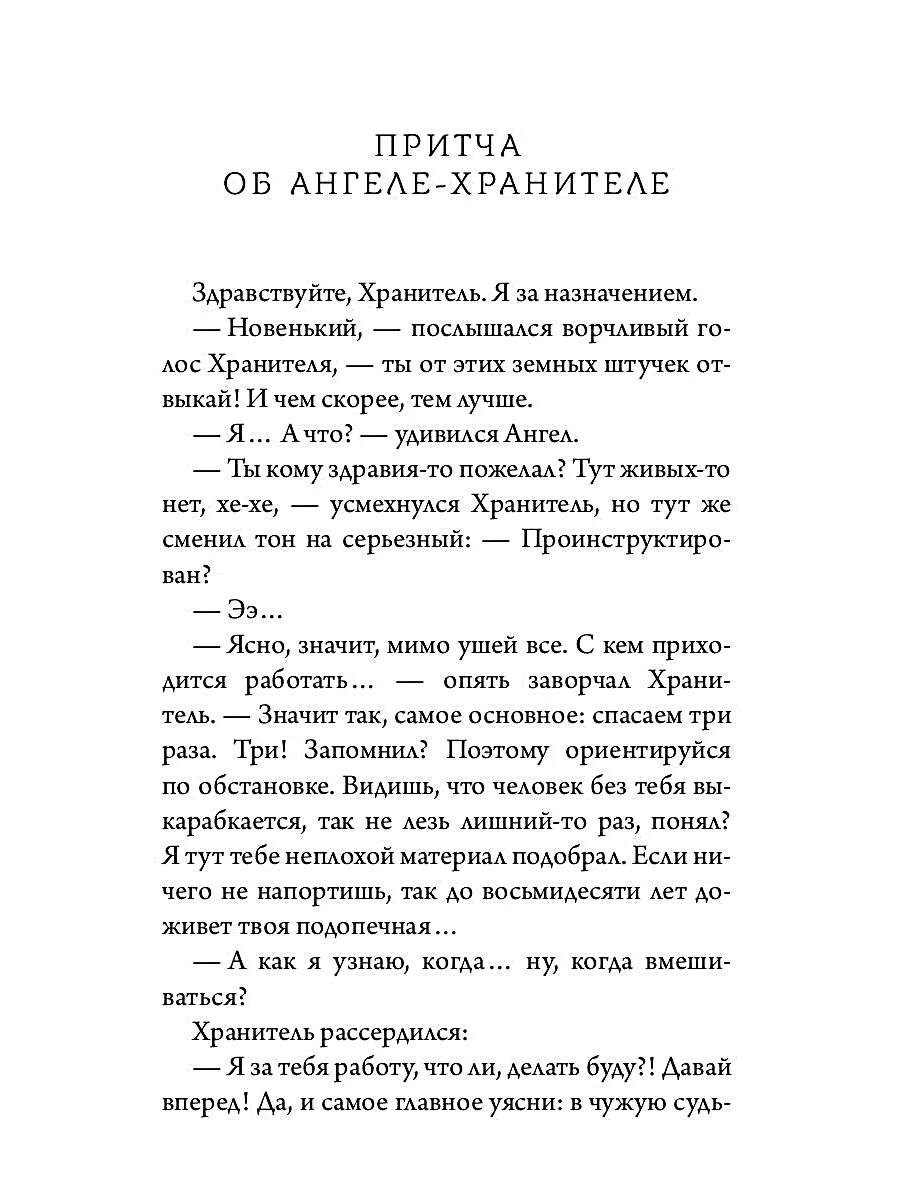 ПРИТЧА
ОБ АНГЕЛЕ-ХРАНИТЕЛЕ

Здравствуйте, Хранитель. Я за назначением.

— Новенький, — послышался ворчливый голос Хранителя, — ты от этих земных штучек отвыкай! И чем скорее, тем лучше.

— Я… А что? — удивился Ангел.

— Ты кому здравия-то пожелал? Тут живых-то нет, хе-хе, — усмехнулся Хранитель, но тут же сменил тон на серьезный: — Проинструктирован?

— Ээ…

— Ясно, значит, мимо ушей все. С кем приходится работать… — опять заворчал Хранитель. — Значит так, самое основное: спасаем три раза. Три! Запомнил? Поэтому ориентируйся по обстановке. Видишь, что человек без тебя выкарабкается, так не лезь лишний-то раз, понял? Я тут тебе неплохой материал подобрал. Если ничего не напортишь, так до восьмидесяти лет доживет твоя подопечная…

— А как я узнаю, когда… ну, когда вмешиваться?

Хранитель рассердился:

— Я за тебя работу, что ли, делать буду?! Давай вперед! Да, и самое главное уясни: в чужую судь-